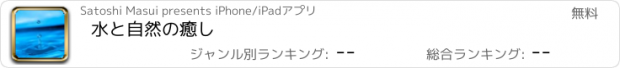 Satoshi Masui presents iPhone/iPadアプリ

無料

水と自然の癒し

ジャンル別ランキング: --

総合ランキング: --